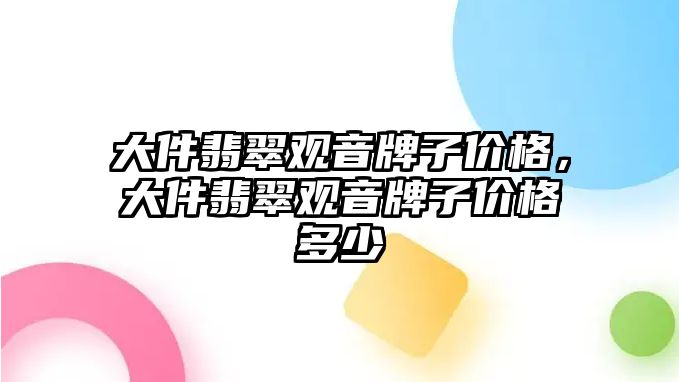 大件翡翠观音牌子价格，大件翡翠观音牌子价格多少